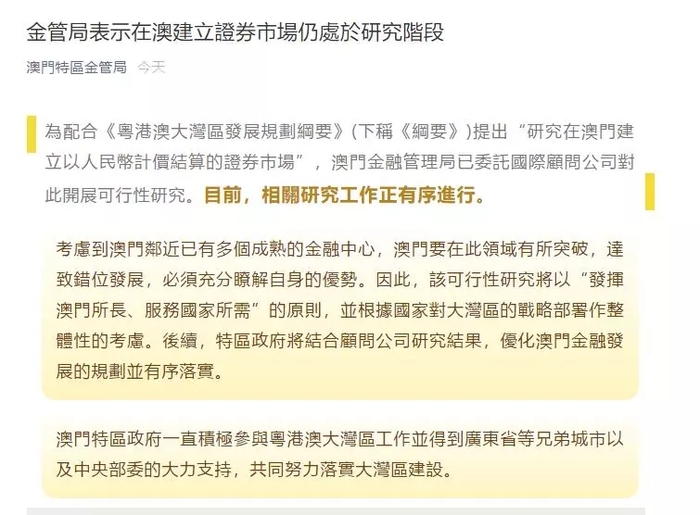 金管局表示在澳建立證券市場仍處於研究階段

澳門特區金管局 今天

為配合《粵港澳大灣區發展規劃綱要》(下稱《綱要》)提出“研究在澳門建立以人民幣計價結算的證券市場”，澳門金融管理局已委託國際顧問公司對此開展可行性研究。目前，相關研究工作正有序進行。

考慮到澳門鄰近已有多個成熟的金融中心，澳門要在此領域有所突破，達致錯位發展，必須充分瞭解自身的優勢。因此，該可行性研究將以“發揮澳門所長、服務國家所需”的原則，並根據國家對大灣區的戰略部署作整體性的考慮。後續，特區政府將結合顧問公司研究結果，優化澳門金融發展的規劃並有序落實。

澳門特區政府一直積極參與粵港澳大灣區工作並得到廣東省等兄弟城市以及中央部委的大力支持，共同努力落實大灣區建設。